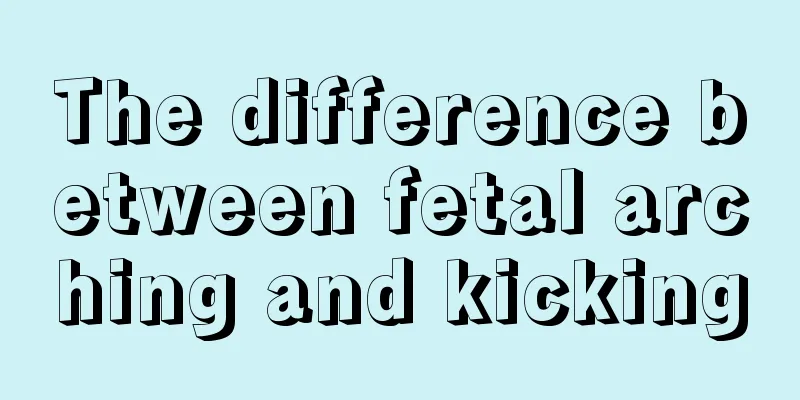 The difference between fetal arching and kicking